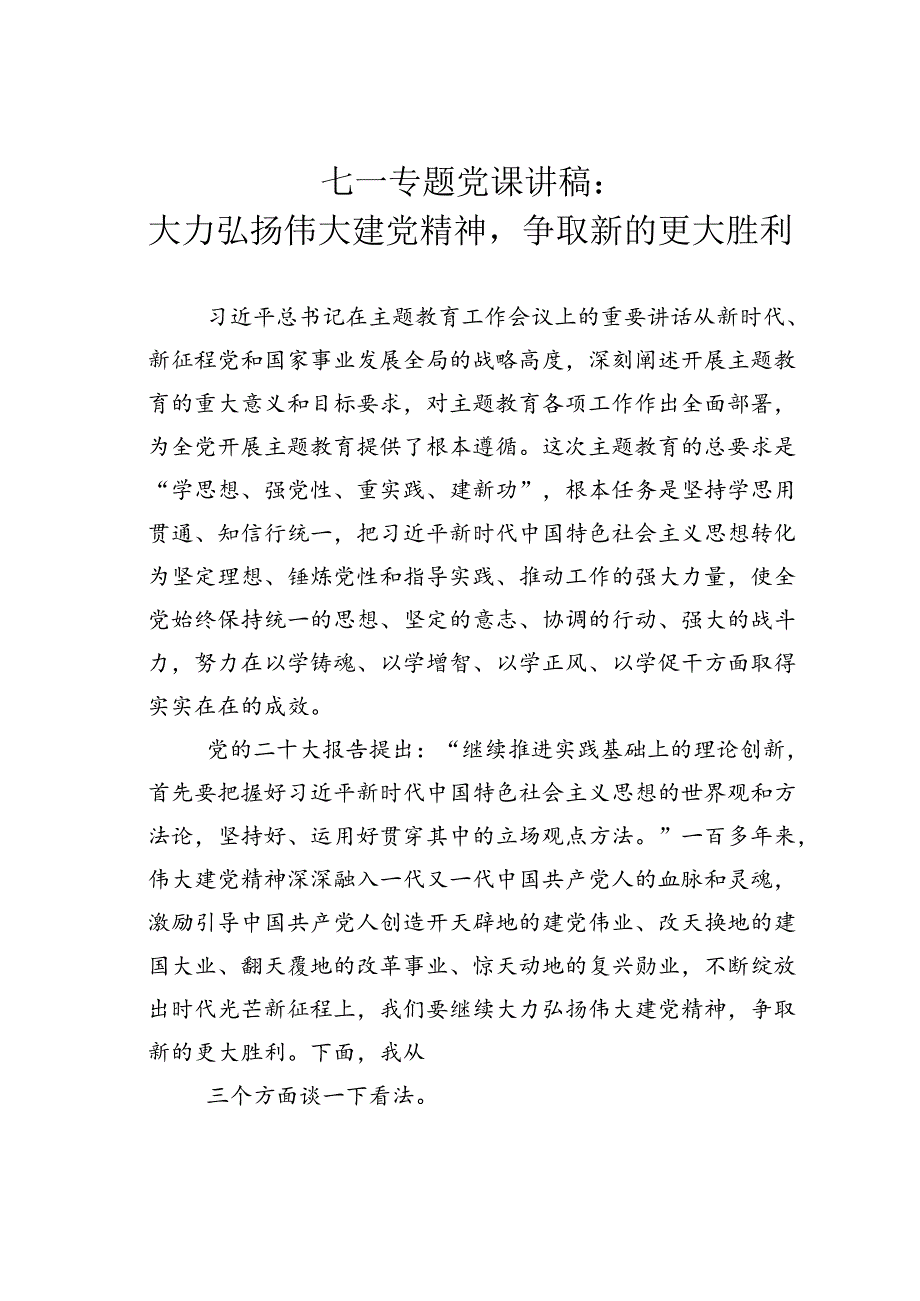 七一专题党课讲稿：
大力弘扬伟大建党精神，争取新的更大胜利

习近平总书记在主题教育工作会议上的重要讲话从新时代、新征程党和国家事业发展全局的战略高度，深刻阐述开展主题教育的重大意义和目标要求，对主题教育各项工作作出全面部署，为全党开展主题教育提供了根本遵循。这次主题教育的总要求是“学思想、强党性、重实践、建新功”，根本任务是坚持学思用贯通、知信行统一，把习近平新时代中国特色社会主义思想转化为坚定理想、锤炼党性和指导实践、推动工作的强大力量，使全党始终保持统一的思想、坚定的意志、协调的行动、强大的战斗力，努力在以学铸魂、以学增智、以学正风、以学促干方面取得实实在在的成效。

党的二十大报告提出：“继续推进实践基础上的理论创新，首先要把握好习近平新时代中国特色社会主义思想的世界观和方法论，坚持好、运用好贯穿其中的立场观点方法。”一百多年来，伟大建党精神深深融入一代又一代中国共产党人的血脉和灵魂，激励引导中国共产党人创造开天辟地的建党伟业、改天换地的建国大业、翻天覆地的改革事业、惊天动地的复兴勋业，不断绽放出时代光芒新征程上，我们要继续大力弘扬伟大建党精神，争取新的更大胜利。下面，我从

三个方面谈一下看法。